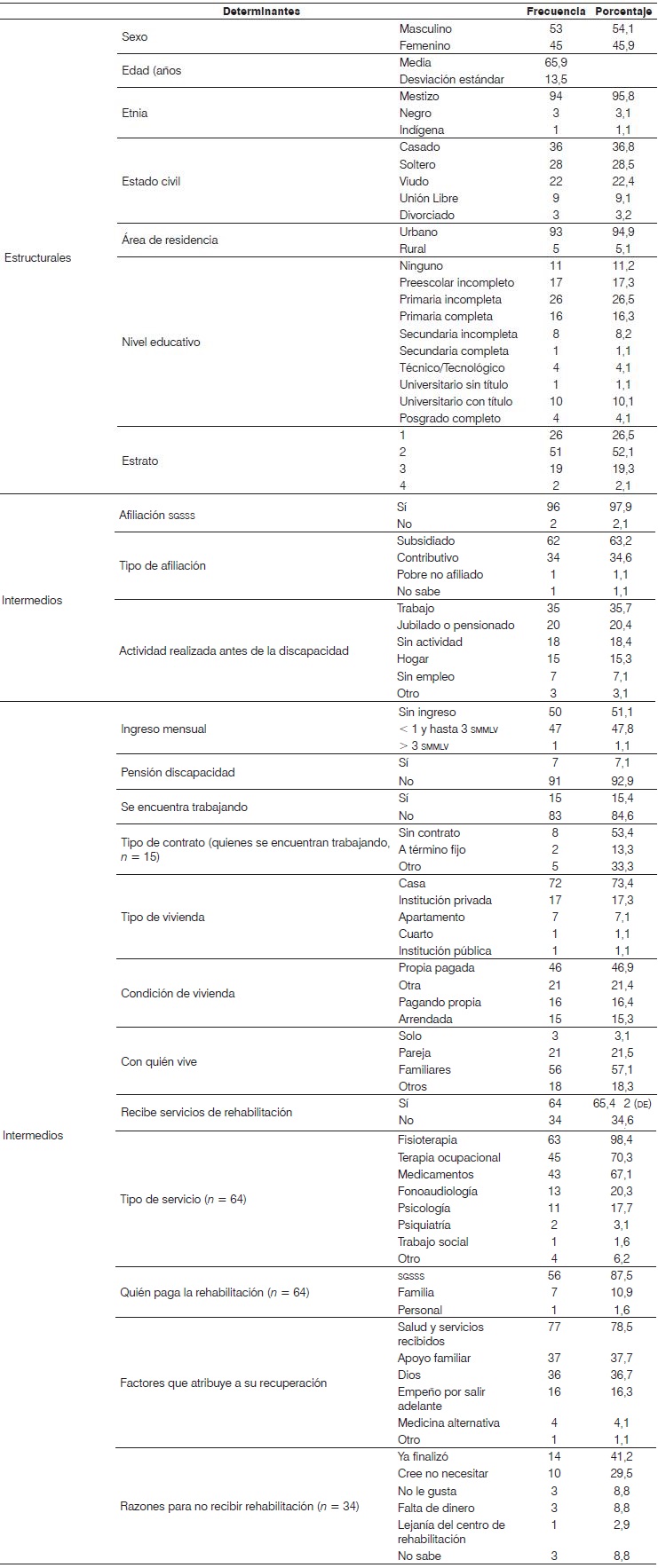 | | Determinantes | | Frecuencia | Porcentaje |
|---|---|---|---|---|
| Estructurales | Sexo | Masculino | 53 | 54,1 |
| | | Femenino | 45 | 45,9 |
| | Edad (años | Media | 65,9 | |
| | | Desviación estándar | 13,5 | |
| | Etnia | Mestizo | 94 | 95,8 |
| | | Negro | 3 | 3,1 |
| | | Indígena | 1 | 1,1 |
| | Estado civil | Casado | 36 | 36,8 |
| | | Soltero | 28 | 28,5 |
| | | Viudo | 22 | 22,4 |
| | | Unión Libre | 9 | 9,1 |
| | | Divorciado | 3 | 3,2 |
| | Área de residencia | Urbano | 93 | 94,9 |
| | | Rural | 5 | 5,1 |
| | Nivel educativo | Ninguno | 11 | 11,2 |
| | | Preescolar incompleto | 17 | 17,3 |
| | | Primaria incompleta | 26 | 26,5 |
| | | Primaria completa | 16 | 16,3 |
| | | Secundaria incompleta | 8 | 8,2 |
| | | Secundaria completa | 1 | 1,1 |
| | | Técnico/Tecnológico | 4 | 4,1 |
| | | Universitario sin título | 1 | 1,1 |
| | | Universitario con título | 10 | 10,1 |
| | | Posgrado completo | 4 | 4,1 |
| | Estrato | 1 | 26 | 26,5 |
| | | 2 | 51 | 52,1 |
| | | 3 | 19 | 19,3 |
| | | 4 | 2 | 2,1 |
| Intermedios | Afiliación SGSSS | Sí | 96 | 97,9 |
| | | No | 2 | 2,1 |
| | Tipo de afiliación | Subsidiado | 62 | 63,2 |
| | | Contributivo | 34 | 34,6 |
| | | Pobre no afiliado | 1 | 1,1 |
| | | No sabe | 1 | 1,1 |
| | Actividad realizada antes de la discapacidad | Trabajo | 35 | 35,7 |
| | | Jubilado o pensionado | 20 | 20,4 |
| | | Sin actividad | 18 | 18,4 |
| | | Hogar | 15 | 15,3 |
| | | Sin empleo | 7 | 7,1 |
| | | Otro | 3 | 3,1 |
| Intermedios | Ingreso mensual | Sin ingreso | 50 | 51,1 |
| | | < 1 y hasta 3 SMMLV | 47 | 47,8 |
| | | > 3 SMMLV | 1 | 1,1 |
| | Pensión discapacidad | Sí | 7 | 7,1 |
| | | No | 91 | 92,9 |
| | Se encuentra trabajando | Sí | 15 | 15,4 |
| | | No | 83 | 84,6 |
| | Tipo de contrato (quienes se encuentran trabajando, $n = 15$) | Sin contrato | 8 | 53,4 |
| | | A término fijo | 2 | 13,3 |
| | | Otro | 5 | 33,3 |
| | Tipo de vivienda | Casa | 72 | 73,4 |
| | | Institución privada | 17 | 17,3 |
| | | Apartamento | 7 | 7,1 |
| | | Cuarto | 1 | 1,1 |
| | | Institución pública | 1 | 1,1 |
| | Condición de vivienda | Propia pagada | 46 | 46,9 |
| | | Otra | 21 | 21,4 |
| | | Pagando propia | 16 | 16,4 |
| | | Arrendada | 15 | 15,3 |
| | Con quién vive | Solo | 3 | 3,1 |
| | | Pareja | 21 | 21,5 |
| | | Familiares | 56 | 57,1 |
| | | Otros | 18 | 18,3 |
| | Recibe servicios de rehabilitación | Sí | 64 | 65,4 2 (DE) |
| | | No | 34 | 34,6 |
| | Tipo de servicio ($n = 64$) | Fisioterapia | 63 | 98,4 |
| | | Terapia ocupacional | 45 | 70,3 |
| | | Medicamentos | 43 | 67,1 |
| | | Fonoaudiología | 13 | 20,3 |
| | | Psicología | 11 | 17,7 |
| | | Psiquiatría | 2 | 3,1 |
| | | Trabajo social | 1 | 1,6 |
| | | Otro | 4 | 6,2 |
| | Quién paga la rehabilitación ($n = 64$) | SGSSS | 56 | 87,5 |
| | | Familia | 7 | 10,9 |
| | | Personal | 1 | 1,6 |
| | Factores que atribuye a su recuperación | Salud y servicios recibidos | 77 | 78,5 |
| | | Apoyo familiar | 37 | 37,7 |
| | | Dios | 36 | 36,7 |
| | | Empeño por salir adelante | 16 | 16,3 |
| | | Medicina alternativa | 4 | 4,1 |
| | | Otro | 1 | 1,1 |
| | Razones para no recibir rehabilitación ($n = 34$) | Ya finalizó | 14 | 41,2 |
| | | Cree no necesitar | 10 | 29,5 |
| | | No le gusta | 3 | 8,8 |
| | | Falta de dinero | 3 | 8,8 |
| | | Lejanía del centro de rehabilitación | 1 | 2,9 |
| | | No sabe | 3 | 8,8 |